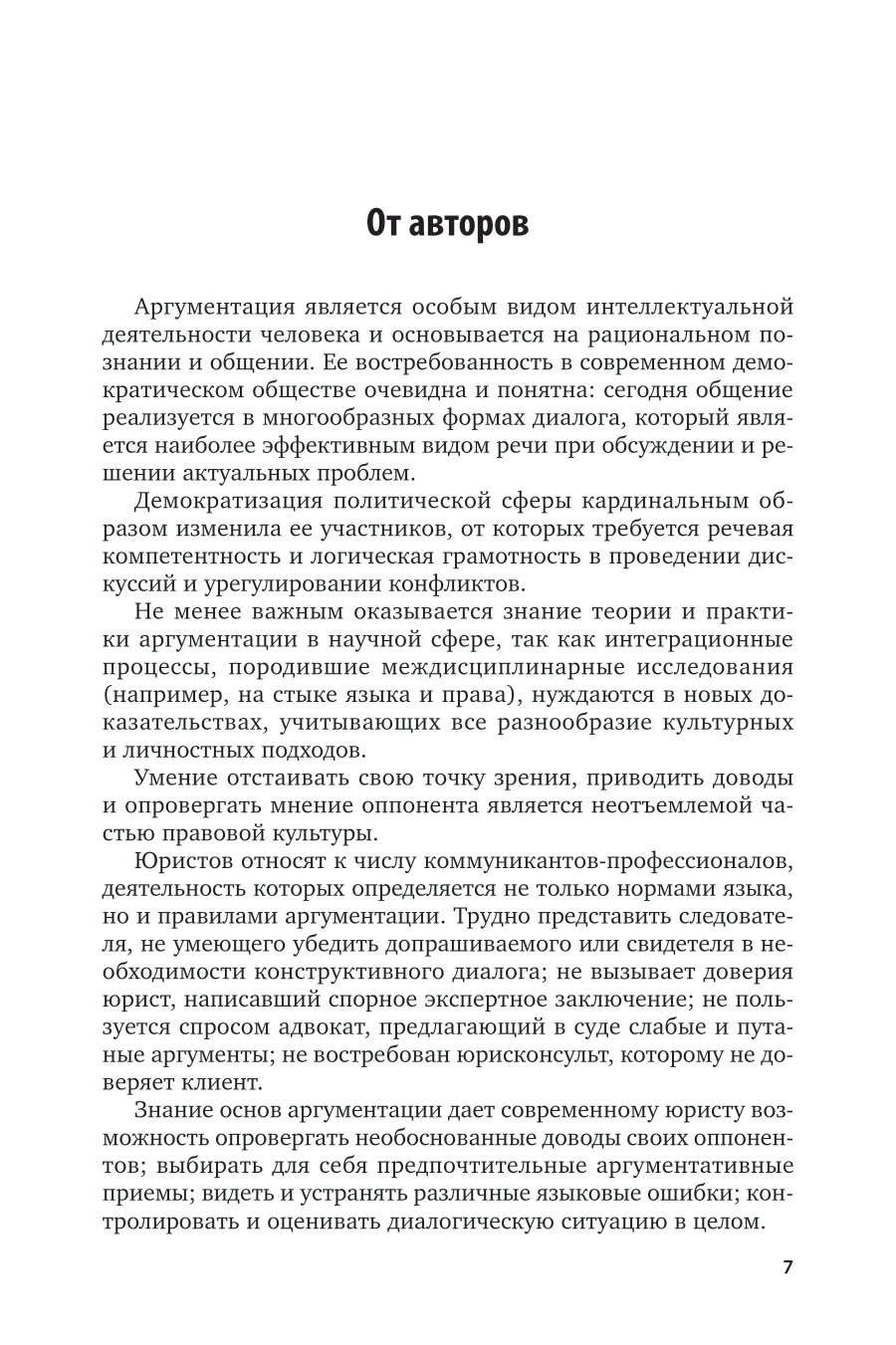 От авторов

Аргументация является особым видом интеллектуальной деятельности человека и основывается на рациональном познании и общении. Ее востребованность в современном демократическом обществе очевидна и понятна: сегодня общение реализуется в многообразных формах диалога, который является наиболее эффективным видом речи при обсуждении и решении актуальных проблем.

Демократизация политической сферы кардинальным образом изменила ее участников, от которых требуется речевая компетентность и логическая грамотность в проведении дискуссий и урегулировании конфликтов.

Не менее важным оказывается знание теории и практики аргументации в научной сфере, так как интеграционные процессы, породившие междисциплинарные исследования (например, на стыке языка и права), нуждаются в новых доказательствах, учитывающих все разнообразие культурных и личностных подходов.

Умение отстаивать свою точку зрения, приводить доводы и опровергать мнение оппонента является неотъемлемой частью правовой культуры.

Юристов относят к числу коммуникантов-профессионалов, деятельность которых определяется не только нормами языка, но и правилами аргументации. Трудно представить следователя, не умеющего убедить допрашиваемого или свидетеля в необходимости конструктивного диалога; не вызывает доверия юрист, написавший спорное экспертное заключение; не пользуется спросом адвокат, предлагающий в суде слабые и путаные аргументы; не востребован юрисконсульт, которому не доверяет клиент.

Знание основ аргументации дает современному юристу возможность опровергать необоснованные доводы своих оппонентов; выбирать для себя предпочтительные аргументативные приемы; видеть и устранять различные языковые ошибки; контролировать и оценивать диалогическую ситуацию в целом.

7